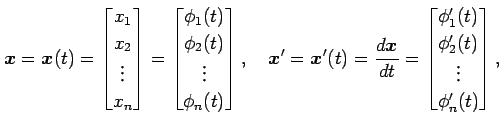 $\boldsymbol{x} = \boldsymbol{x}(t) = \begin{bmatrix} x_1 \\ x_2 \\ \vdots \\ x_n \end{bmatrix} = \begin{bmatrix} \phi_1(t) \\ \phi_2(t) \\ \vdots \\ \phi_n(t) \end{bmatrix}, \quad \boldsymbol{x}' = \boldsymbol{x}'(t) = \frac{d\boldsymbol{x}}{dt} = \begin{bmatrix} \phi_1'(t) \\ \phi_2'(t) \\ \vdots \\ \phi_n'(t) \end{bmatrix},$